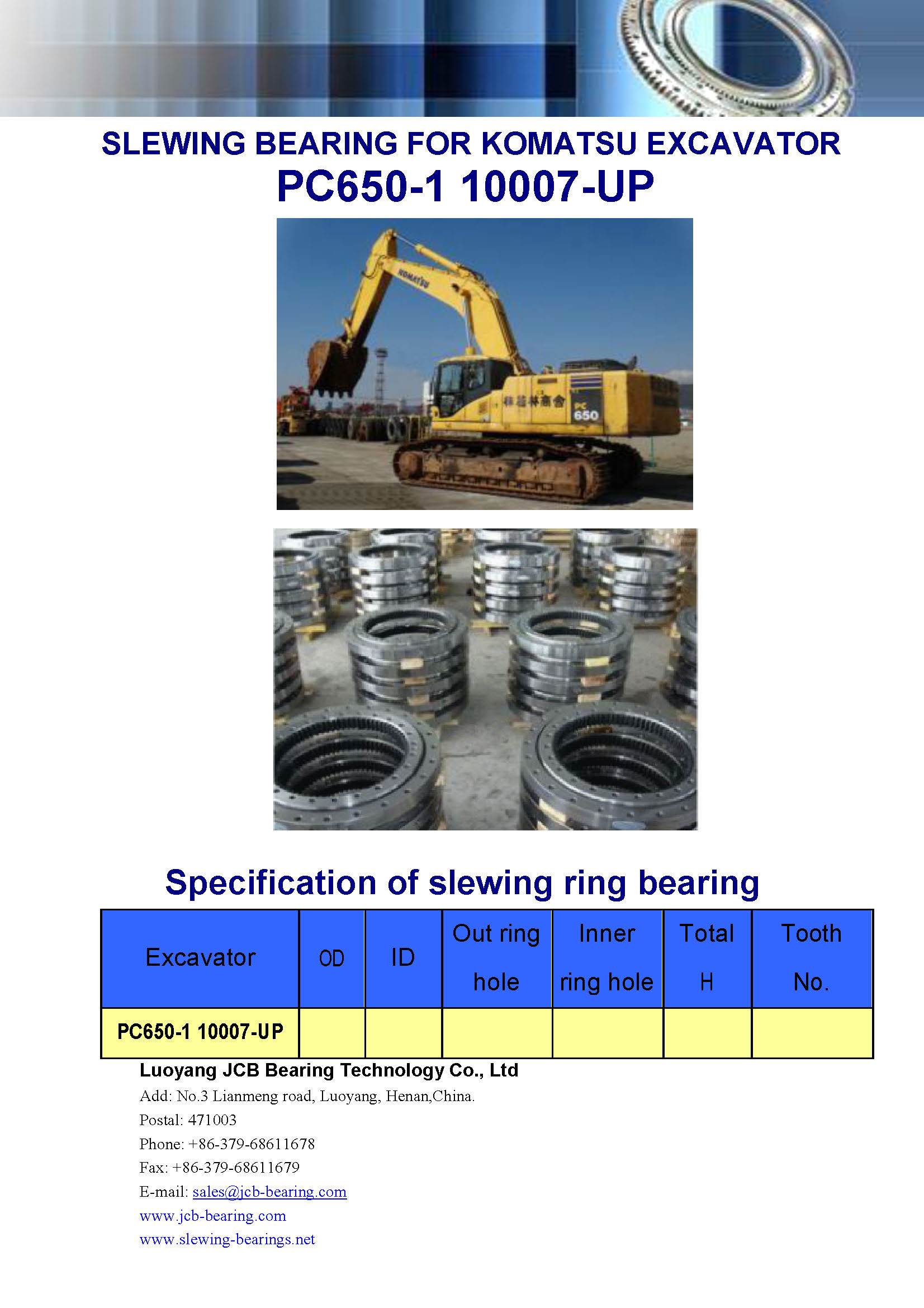 SLEWING BEARING FOR KOMATSU EXCAVATOR
PC650-1 10007-UP

KOMATSU

PC 650

Specification of slewing ring bearing

| Excavator | OD | ID | Out ring hole | Inner ring hole | Total H | Tooth No. |
|---|---|---|---|---|---|---|
| PC650-1 10007-UP | | | | | | |

Luoyang JCB Bearing Technology Co., Ltd
Add: No.3 Lianmeng road, Luoyang, Henan,China.
Postal: 471003
Phone: +86-379-68611678
Fax: +86-379-68611679
E-mail: sales@jcb-bearing.com
www.jcb-bearing.com
www.slewing-bearings.net